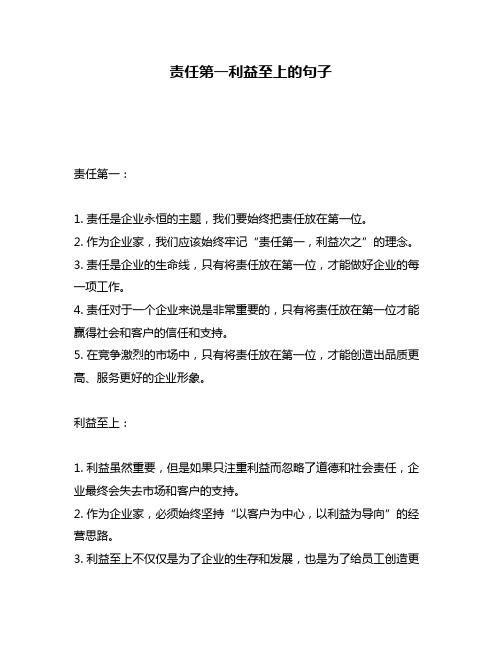 责任第一利益至上的句子

责任第一：

1. 责任是企业永恒的主题，我们要始终把责任放在第一位。
2. 作为企业家，我们应该始终牢记“责任第一，利益次之”的理念。
3. 责任是企业的生命线，只有将责任放在第一位，才能做好企业的每一项工作。
4. 责任对于一个企业来说是非常重要的，只有将责任放在第一位才能赢得社会和客户的信任和支持。
5. 在竞争激烈的市场中，只有将责任放在第一位，才能创造出品质更高、服务更好的企业形象。

利益至上：

1. 利益虽然重要，但是如果只注重利益而忽略了道德和社会责任，企业最终会失去市场和客户的支持。
2. 作为企业家，必须始终坚持“以客户为中心，以利益为导向”的经营思路。
3. 利益至上不仅仅是为了企业的生存和发展，也是为了给员工创造更